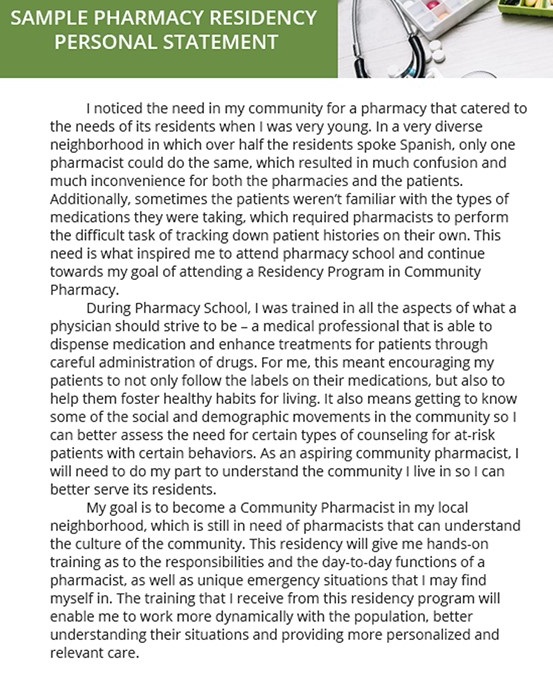 SAMPLE PHARMACY RESIDENCY PERSONAL STATEMENT

I noticed the need in my community for a pharmacy that catered to the needs of its residents when I was very young. In a very diverse neighborhood in which over half the residents spoke Spanish, only one pharmacist could do the same, which resulted in much confusion and much inconvenience for both the pharmacies and the patients. Additionally, sometimes the patients weren't familiar with the types of medications they were taking, which required pharmacists to perform the difficult task of tracking down patient histories on their own. This need is what inspired me to attend pharmacy school and continue towards my goal of attending a Residency Program in Community Pharmacy.

During Pharmacy School, I was trained in all the aspects of what a physician should strive to be – a medical professional that is able to dispense medication and enhance treatments for patients through careful administration of drugs. For me, this meant encouraging my patients to not only follow the labels on their medications, but also to help them foster healthy habits for living. It also means getting to know some of the social and demographic movements in the community so I can better assess the need for certain types of counseling for at-risk patients with certain behaviors. As an aspiring community pharmacist, I will need to do my part to understand the community I live in so I can better serve its residents.

My goal is to become a Community Pharmacist in my local neighborhood, which is still in need of pharmacists that can understand the culture of the community. This residency will give me hands-on training as to the responsibilities and the day-to-day functions of a pharmacist, as well as unique emergency situations that I may find myself in. The training that I receive from this residency program will enable me to work more dynamically with the population, better understanding their situations and providing more personalized and relevant care.